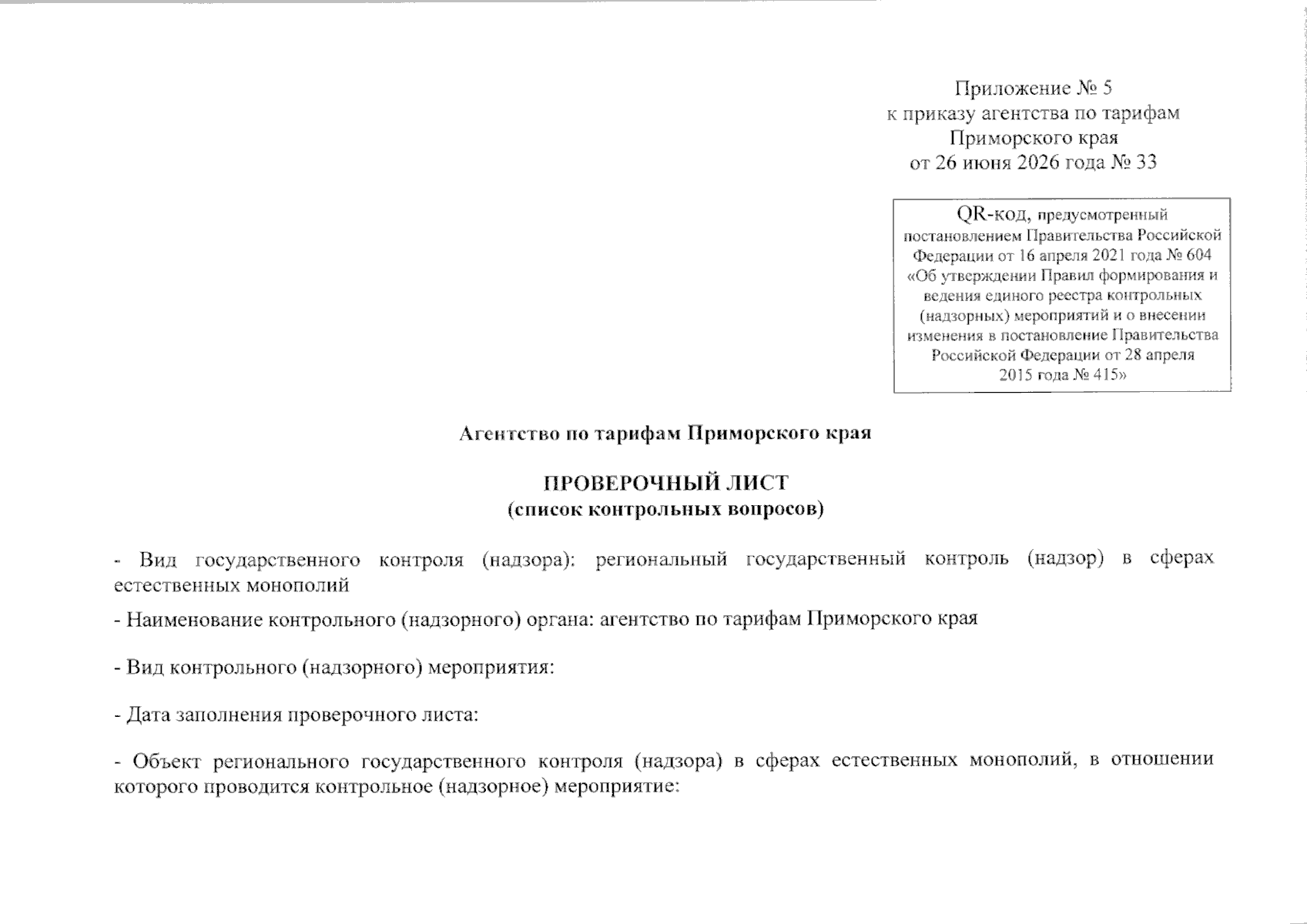 Приложение № 5
к приказу агентства по тарифам
Приморского края
от 26 июня 2026 года № 33

QR-код, предусмотренный постановлением Правительства Российской Федерации от 16 апреля 2021 года № 604 «Об утверждении Правил формирования и ведения единого реестра контрольных (надзорных) мероприятий и о внесении изменения в постановление Правительства Российской Федерации от 28 апреля 2015 года № 415»

Агентство по тарифам Приморского края

ПРОВЕРОЧНЫЙ ЛИСТ
(список контрольных вопросов)

- Вид государственного контроля (надзора): региональный государственный контроль (надзор) в сферах естественных монополий

- Наименование контрольного (надзорного) органа: агентство по тарифам Приморского края

- Вид контрольного (надзорного) мероприятия:

- Дата заполнения проверочного листа:

- Объект регионального государственного контроля (надзора) в сферах естественных монополий, в отношении которого проводится контрольное (надзорное) мероприятие: